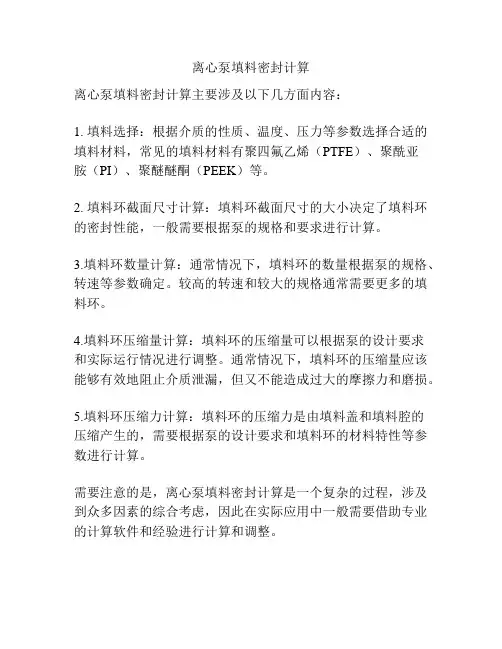 离心泵填料密封计算

离心泵填料密封计算主要涉及以下几方面内容：

1. 填料选择：根据介质的性质、温度、压力等参数选择合适的填料材料，常见的填料材料有聚四氟乙烯（PTFE）、聚酰亚胺（PI）、聚醚醚酮（PEEK）等。

2. 填料环截面尺寸计算：填料环截面尺寸的大小决定了填料环的密封性能，一般需要根据泵的规格和要求进行计算。

3.填料环数量计算：通常情况下，填料环的数量根据泵的规格、转速等参数确定。较高的转速和较大的规格通常需要更多的填料环。

4.填料环压缩量计算：填料环的压缩量可以根据泵的设计要求和实际运行情况进行调整。通常情况下，填料环的压缩量应该能够有效地阻止介质泄漏，但又不能造成过大的摩擦力和磨损。

5.填料环压缩力计算：填料环的压缩力是由填料盖和填料腔的压缩产生的，需要根据泵的设计要求和填料环的材料特性等参数进行计算。

需要注意的是，离心泵填料密封计算是一个复杂的过程，涉及到众多因素的综合考虑，因此在实际应用中一般需要借助专业的计算软件和经验进行计算和调整。